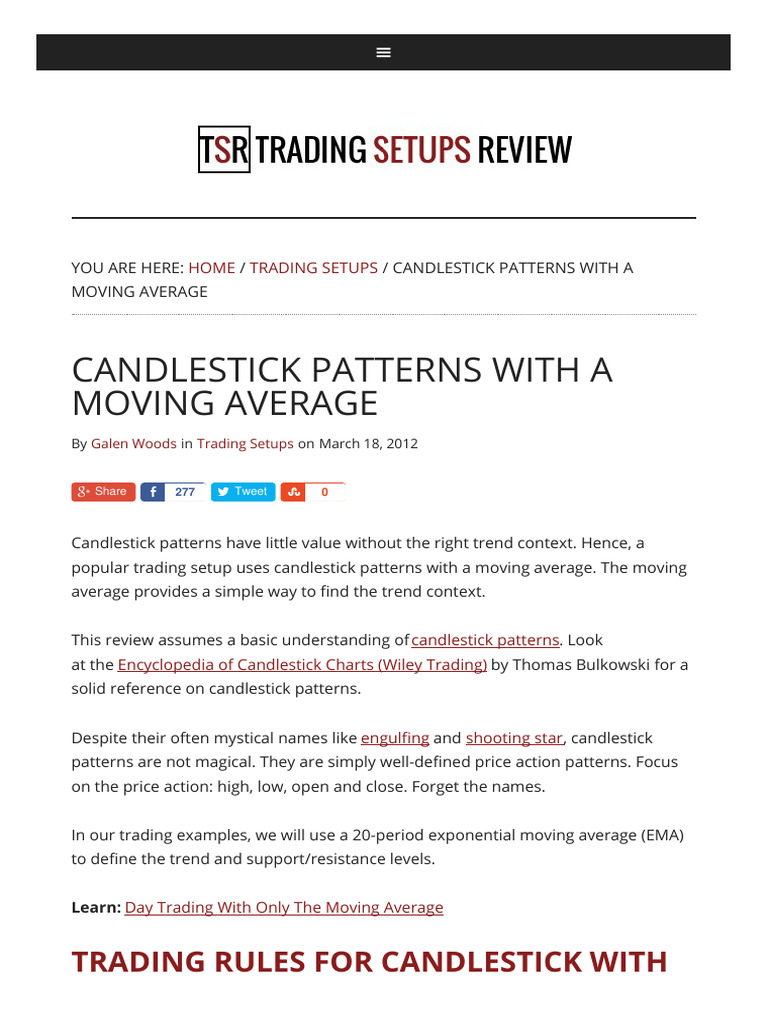 TSR TRADING SETUPS REVIEW

YOU ARE HERE: HOME / TRADING SETUPS / CANDLESTICK PATTERNS WITH A MOVING AVERAGE

CANDLESTICK PATTERNS WITH A MOVING AVERAGE

By Galen Woods in Trading Setups on March 18, 2012

Share 277 Tweet 0

Candlestick patterns have little value without the right trend context. Hence, a popular trading setup uses candlestick patterns with a moving average. The moving average provides a simple way to find the trend context.

This review assumes a basic understanding of candlestick patterns. Look at the Encyclopedia of Candlestick Charts (Wiley Trading) by Thomas Bulkowski for a solid reference on candlestick patterns.

Despite their often mystical names like engulfing and shooting star, candlestick patterns are not magical. They are simply well-defined price action patterns. Focus on the price action: high, low, open and close. Forget the names.

In our trading examples, we will use a 20-period exponential moving average (EMA) to define the trend and support/resistance levels.

Learn: Day Trading With Only The Moving Average

TRADING RULES FOR CANDLESTICK WITH